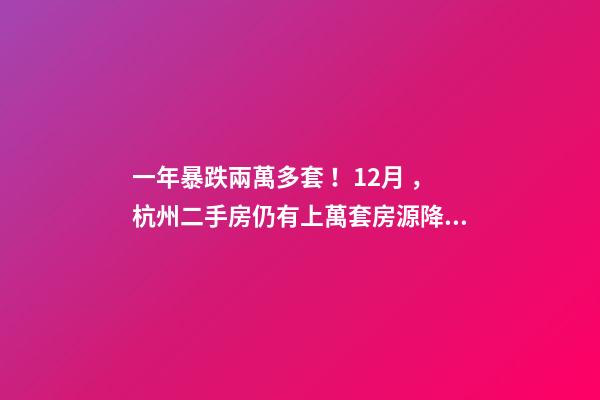 一年暴跌兩萬多套！12月，杭州二手房仍有上萬套房源降...